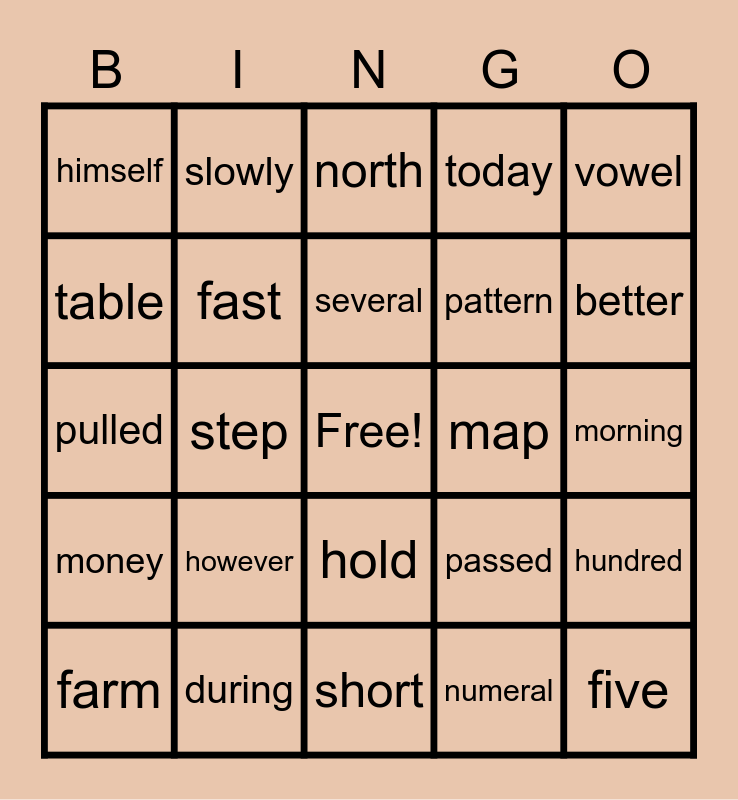 | B | I | N | G | O |
|---|---|---|---|---|
| himself | slowly | north | today | vowel |
| table | fast | several | pattern | better |
| pulled | step | Free! | map | morning |
| money | however | hold | passed | hundred |
| farm | during | short | numeral | five |